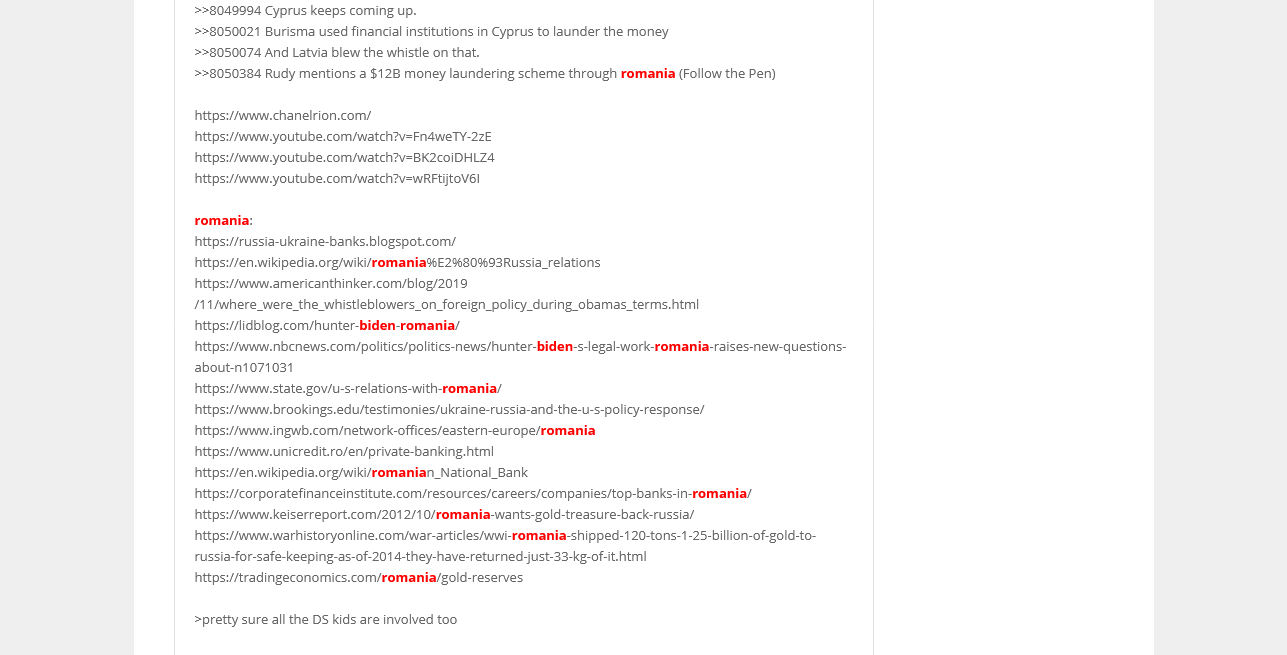 >>8049994 Cyprus keeps coming up.
>>8050021 Burisma used financial institutions in Cyprus to launder the money
>>8050074 And Latvia blew the whistle on that.
>>8050384 Rudy mentions a $12B money laundering scheme through romania (Follow the Pen)

https://www.chanelrion.com/
https://www.youtube.com/watch?v=Fn4weTY-2zE
https://www.youtube.com/watch?v=BK2coiDHLZ4
https://www.youtube.com/watch?v=wRFtijtoV6I

romania:
https://russia-ukraine-banks.blogspot.com/
https://en.wikipedia.org/wiki/romania%E2%80%93Russia_relations
https://www.americanthinker.com/blog/2019
/11/where_were_the_whistleblowers_on_foreign_policy_during_obamas_terms.html
https://lidblog.com/hunter-biden-romania/
https://www.nbcnews.com/politics/politics-news/hunter-biden-s-legal-work-romania-raises-new-questions-about-n1071031
https://www.state.gov/u-s-relations-with-romania/
https://www.brookings.edu/testimonies/ukraine-russia-and-the-u-s-policy-response/
https://www.ingwb.com/network-offices/eastern-europe/romania
https://www.unicredit.ro/en/private-banking.html
https://en.wikipedia.org/wiki/romanian_National_Bank
https://corporatefinanceinstitute.com/resources/careers/companies/top-banks-in-romania/
https://www.keiserreport.com/2012/10/romania-wants-gold-treasure-back-russia/
https://www.warhistoryonline.com/war-articles/wwi-romania-shipped-120-tons-1-25-billion-of-gold-to-russia-for-safe-keeping-as-of-2014-they-have-returned-just-33-kg-of-it.html
https://tradingeconomics.com/romania/gold-reserves

>pretty sure all the DS kids are involved too